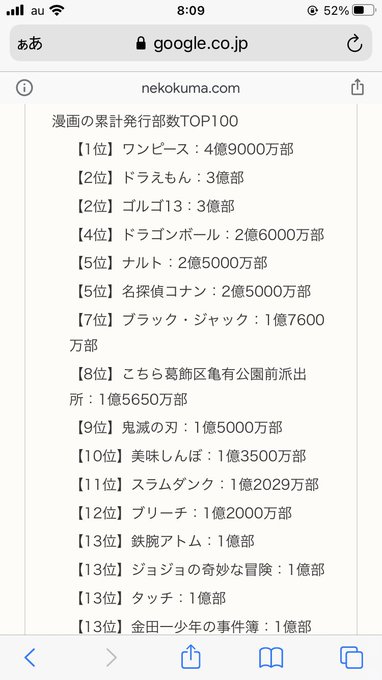 au 8:09 52%

ぁあ google.co.jp

nekokuma.com

漫画の累計発行部数TOP100

【1位】ワンピース：4億9000万部

【2位】ドラえもん：3億部

【2位】ゴルゴ13：3億部

【4位】ドラゴンボール：2億6000万部

【5位】ナルト：2億5000万部

【5位】名探偵コナン：2億5000万部

【7位】ブラック・ジャック：1億7600万部

【8位】こちら葛飾区亀有公園前派出所：1億5650万部

【9位】鬼滅の刃：1億5000万部

【10位】美味しんぼ：1億3500万部

【11位】スラムダンク：1億2029万部

【12位】ブリーチ：1億2000万部

【13位】鉄腕アトム：1億部

【13位】ジョジョの奇妙な冒険：1億部

【13位】タッチ：1億部

【13位】金田一少年の事件簿：1億部